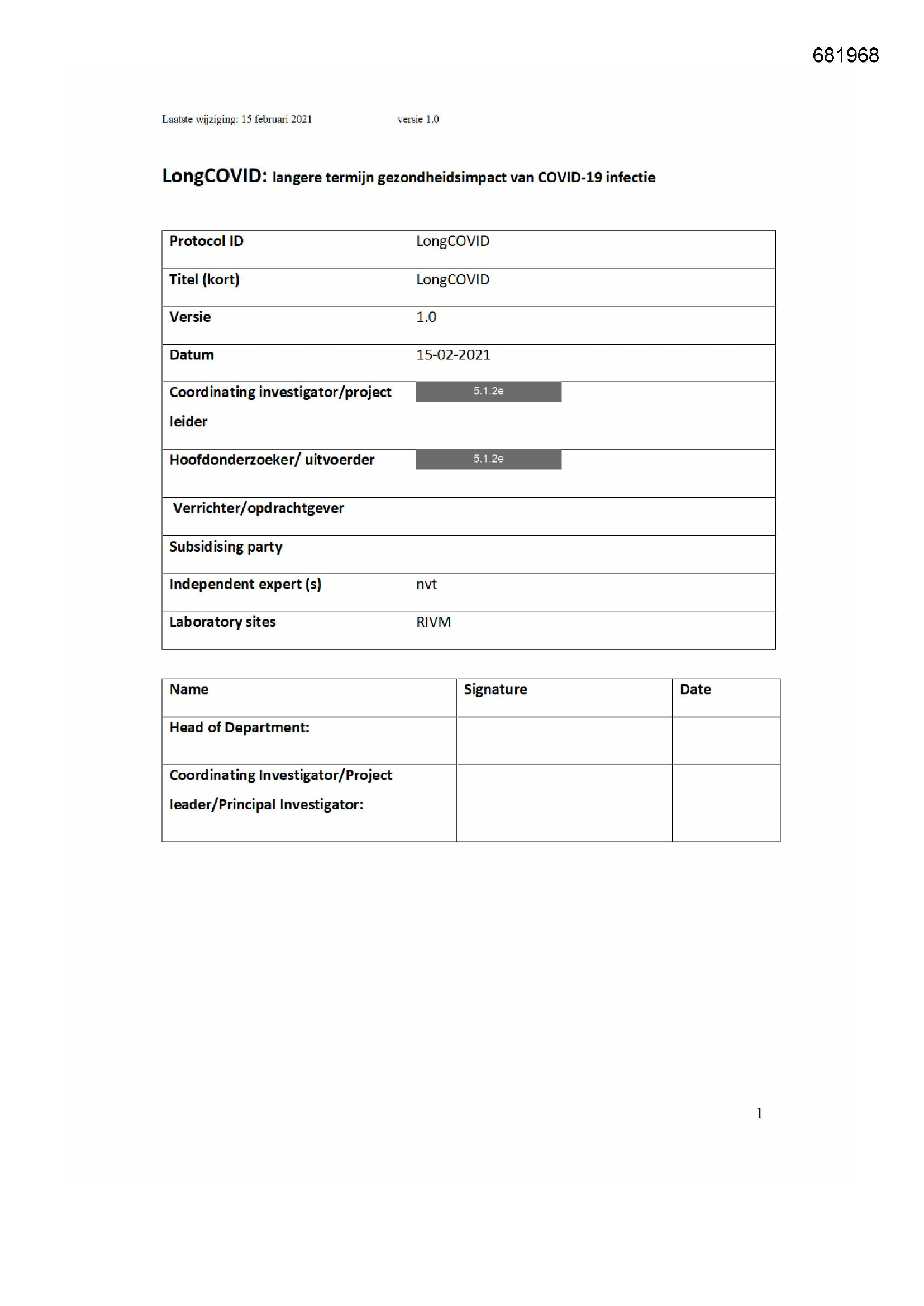 681968

Laatste wijziging: 15 februari 2021 versie 1.0

LongCOVID: langere termijn gezondheidsimpact van COVID-19 infectie

| Protocol ID | LongCOVID |
|---|---|
| Titel (kort) | LongCOVID |
| Versie | 1.0 |
| Datum | 15-02-2021 |
| Coordinating investigator/project leider | 5.1.2e |
| Hoofdonderzoeker/ uitvoerder | 5.1.2e |
| Verrichter/opdrachtgever | |
| Subsidising party | |
| Independent expert (s) | nvt |
| Laboratory sites | RIVM |

| Name | Signature | Date |
|---|---|---|
| Head of Department: | | |
| Coordinating Investigator/Project leader/Principal Investigator: | | |

1